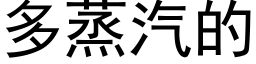 多蒸汽的